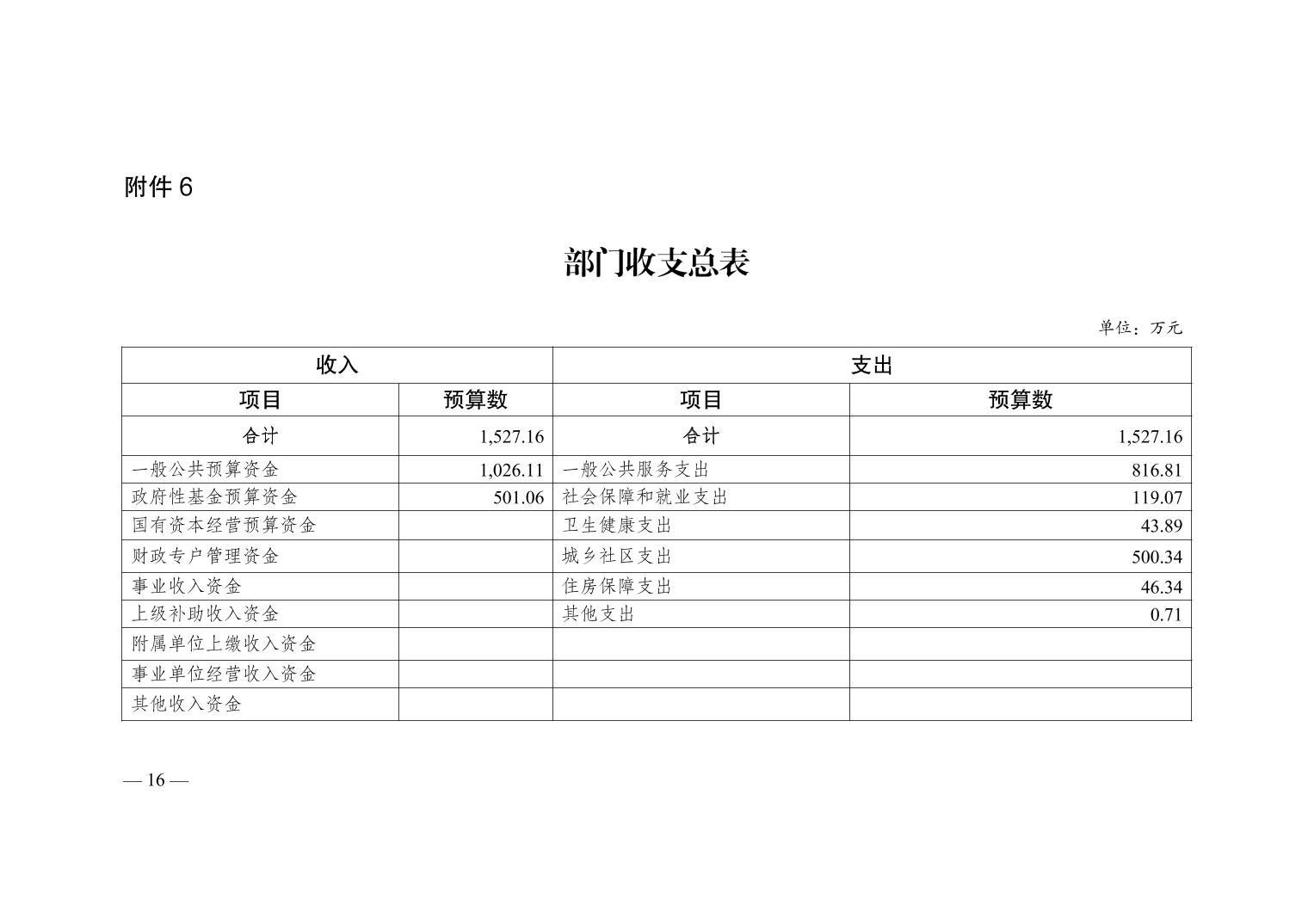 附件 6

部门收支总表

单位：万元

| 收入 | | 支出 | |
|---|---|---|---|
| 项目 | 预算数 | 项目 | 预算数 |
| 合计 | 1,527.16 | 合计 | 1,527.16 |
| 一般公共预算资金 | 1,026.11 | 一般公共服务支出 | 816.81 |
| 政府性基金预算资金 | 501.06 | 社会保障和就业支出 | 119.07 |
| 国有资本经营预算资金 | | 卫生健康支出 | 43.89 |
| 财政专户管理资金 | | 城乡社区支出 | 500.34 |
| 事业收入资金 | | 住房保障支出 | 46.34 |
| 上级补助收入资金 | | 其他支出 | 0.71 |
| 附属单位上缴收入资金 | | | |
| 事业单位经营收入资金 | | | |
| 其他收入资金 | | | |

— 16 —